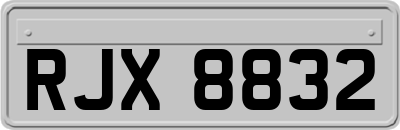 RJX 8832